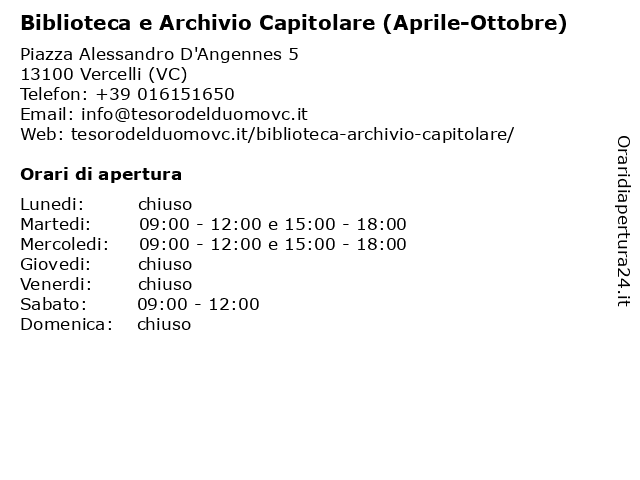 **Biblioteca e Archivio Capitolare (Aprile-Ottobre)**

Piazza Alessandro D'Angennes 5
13100 Vercelli (VC)
Telefon: +39 016151650
Email: info@tesorodelduomovc.it
Web: tesorodelduomovc.it/biblioteca-archivio-capitolare/

**Orari di apertura**

| | |
|---|---|
| Lunedi: | chiuso |
| Martedi: | 09:00 - 12:00 e 15:00 - 18:00 |
| Mercoledi: | 09:00 - 12:00 e 15:00 - 18:00 |
| Giovedi: | chiuso |
| Venerdi: | chiuso |
| Sabato: | 09:00 - 12:00 |
| Domenica: | chiuso |

Oraridiapertura24.it